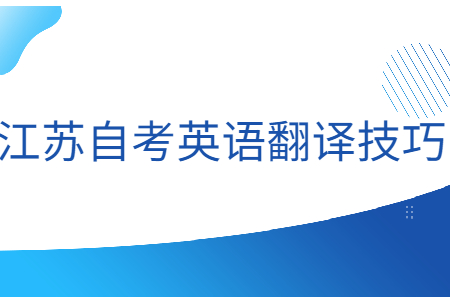 江苏自考英语翻译技巧